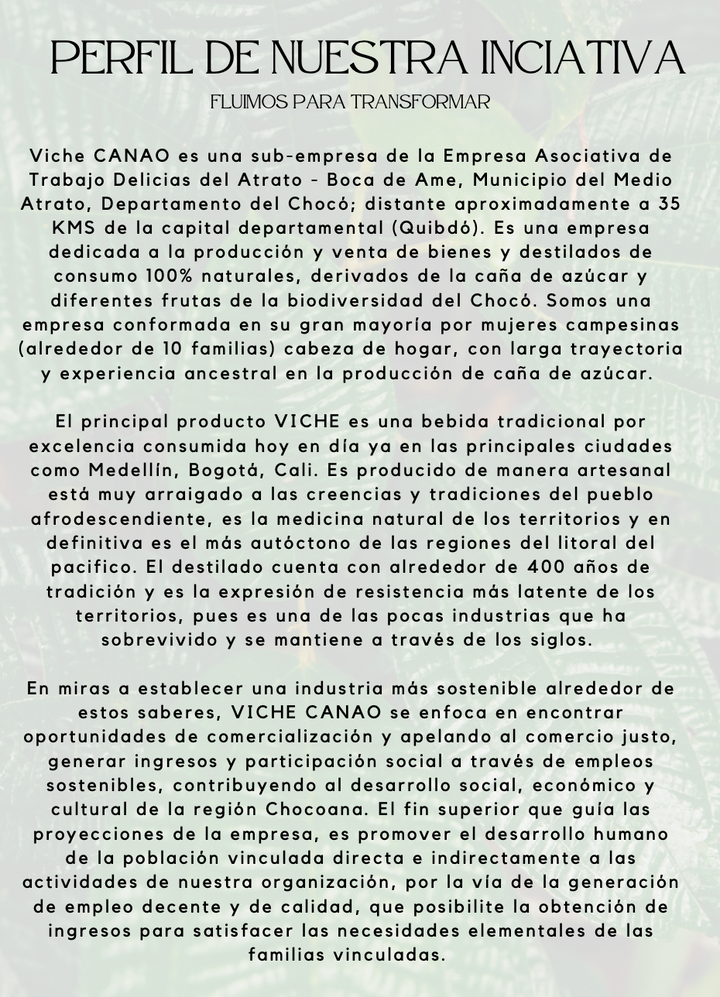 PERFIL DE NUESTRA INCIATIVA

FLUIMOS PARA TRANSFORMAR

Viche CANAO es una sub-empresa de la Empresa Asociativa de Trabajo Delicias del Atrato - Boca de Ame, Municipio del Medio Atrato, Departamento del Chocó; distante aproximadamente a 35 KMS de la capital departamental (Quibdó). Es una empresa dedicada a la producción y venta de bienes y destilados de consumo 100% naturales, derivados de la caña de azúcar y diferentes frutas de la biodiversidad del Chocó. Somos una empresa conformada en su gran mayoría por mujeres campesinas (alrededor de 10 familias) cabeza de hogar, con larga trayectoria y experiencia ancestral en la producción de caña de azúcar.

El principal producto VICHE es una bebida tradicional por excelencia consumida hoy en día ya en las principales ciudades como Medellín, Bogotá, Cali. Es producido de manera artesanal está muy arraigado a las creencias y tradiciones del pueblo afrodescendiente, es la medicina natural de los territorios y en definitiva es el más autóctono de las regiones del litoral del pacifico. El destilado cuenta con alrededor de 400 años de tradición y es la expresión de resistencia más latente de los territorios, pues es una de las pocas industrias que ha sobrevivido y se mantiene a través de los siglos.

En miras a establecer una industria más sostenible alrededor de estos saberes, VICHE CANAO se enfoca en encontrar oportunidades de comercialización y apelando al comercio justo, generar ingresos y participación social a través de empleos sostenibles, contribuyendo al desarrollo social, económico y cultural de la región Chocoana. El fin superior que guía las proyecciones de la empresa, es promover el desarrollo humano de la población vinculada directa e indirectamente a las actividades de nuestra organización, por la vía de la generación de empleo decente y de calidad, que posibilite la obtención de ingresos para satisfacer las necesidades elementales de las familias vinculadas.